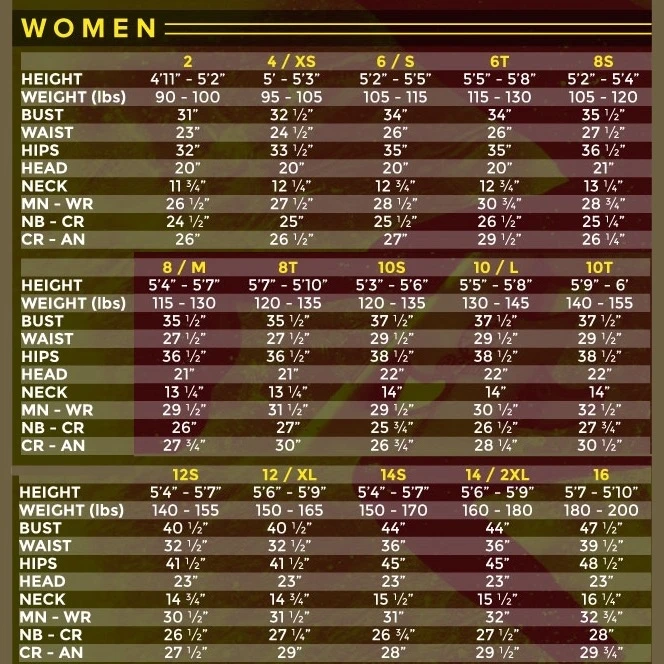 WOMEN

| | 2 | 4 / XS | 6 / S | 6T | 8S |
|---|---|---|---|---|---|
| HEIGHT | 4'11" - 5'2" | 5' - 5'3" | 5'2" - 5'5" | 5'5" - 5'8" | 5'2" - 5'4" |
| WEIGHT (lbs) | 90 - 100 | 95 - 105 | 105 - 115 | 115 - 130 | 105 - 120 |
| BUST | 31" | 32 ½" | 34" | 34" | 35 ½" |
| WAIST | 23" | 24 ½" | 26" | 26" | 27 ½" |
| HIPS | 32" | 33 ½" | 35" | 35" | 36 ½" |
| HEAD | 20" | 20" | 20" | 20" | 21" |
| NECK | 11 ¾" | 12 ¼" | 12 ¾" | 12 ¾" | 13 ¼" |
| MN - WR | 26 ½" | 27 ½" | 28 ½" | 30 ¾" | 28 ¾" |
| NB - CR | 24 ½" | 25" | 25 ½" | 26 ½" | 25 ¼" |
| CR - AN | 26" | 26 ½" | 27" | 29 ½" | 26 ¼" |

| | 8 / M | 8T | 10S | 10 / L | 10T |
|---|---|---|---|---|---|
| HEIGHT | 5'4" - 5'7" | 5'7" - 5'10" | 5'3" - 5'6" | 5'5" - 5'8" | 5'9" - 6' |
| WEIGHT (lbs) | 115 - 130 | 120 - 135 | 120 - 135 | 130 - 145 | 140 - 155 |
| BUST | 35 ½" | 35 ½" | 37 ½" | 37 ½" | 37 ½" |
| WAIST | 27 ½" | 27 ½" | 29 ½" | 29 ½" | 29 ½" |
| HIPS | 36 ½" | 36 ½" | 38 ½" | 38 ½" | 38 ½" |
| HEAD | 21" | 21" | 22" | 22" | 22" |
| NECK | 13 ¼" | 13 ¼" | 14" | 14" | 14" |
| MN - WR | 29 ½" | 31 ½" | 29 ½" | 30 ½" | 32 ½" |
| NB - CR | 26" | 27" | 25 ¾" | 26 ½" | 27 ¾" |
| CR - AN | 27 ¾" | 30" | 26 ¾" | 28 ¼" | 30 ½" |

| | 12S | 12 / XL | 14S | 14 / 2XL | 16 |
|---|---|---|---|---|---|
| HEIGHT | 5'4" - 5'7" | 5'6" - 5'9" | 5'4" - 5'7" | 5'6" - 5'9" | 5'7 - 5'10" |
| WEIGHT (lbs) | 140 - 155 | 150 - 165 | 150 - 170 | 160 - 180 | 180 - 200 |
| BUST | 40 ½" | 40 ½" | 44" | 44" | 47 ½" |
| WAIST | 32 ½" | 32 ½" | 36" | 36" | 39 ½" |
| HIPS | 41 ½" | 41 ½" | 45" | 45" | 48 ½" |
| HEAD | 23" | 23" | 23" | 23" | 23" |
| NECK | 14 ¾" | 14 ¾" | 15 ½" | 15 ½" | 16 ¼" |
| MN - WR | 30 ½" | 31 ½" | 31" | 32" | 32 ¾" |
| NB - CR | 26 ½" | 27 ¼" | 26 ¾" | 27 ½" | 28" |
| CR - AN | 27 ½" | 29" | 28" | 29 ½" | 29 ¾" |